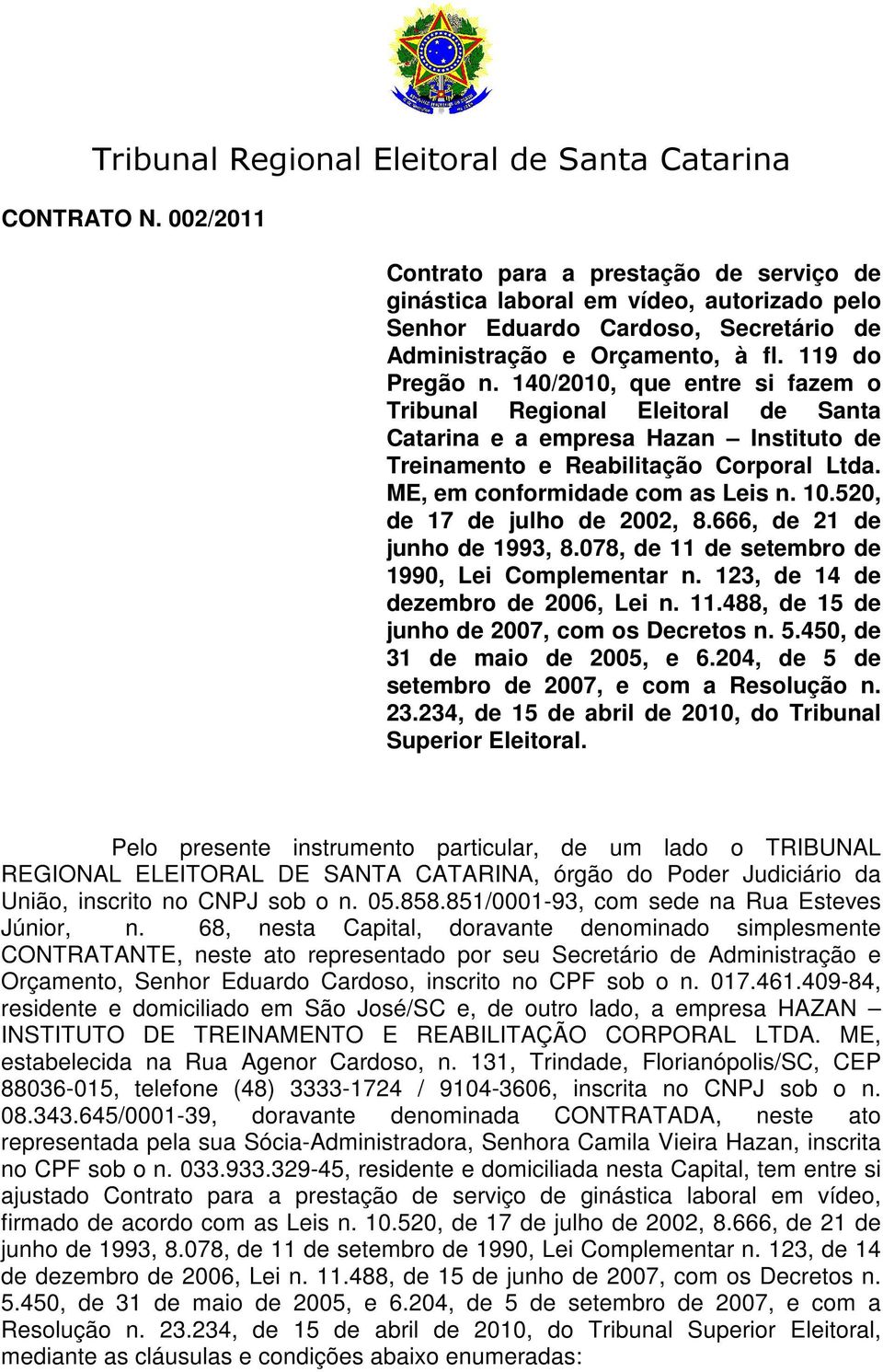 Tribunal Regional Eleitoral de Santa Catarina

CONTRATO N. 002/2011

Contrato para a prestação de serviço de ginástica laboral em vídeo, autorizado pelo Senhor Eduardo Cardoso, Secretário de Administração e Orçamento, à fl. 119 do Pregão n. 140/2010, que entre si fazem o Tribunal Regional Eleitoral de Santa Catarina e a empresa Hazan – Instituto de Treinamento e Reabilitação Corporal Ltda. ME, em conformidade com as Leis n. 10.520, de 17 de julho de 2002, 8.666, de 21 de junho de 1993, 8.078, de 11 de setembro de 1990, Lei Complementar n. 123, de 14 de dezembro de 2006, Lei n. 11.488, de 15 de junho de 2007, com os Decretos n. 5.450, de 31 de maio de 2005, e 6.204, de 5 de setembro de 2007, e com a Resolução n. 23.234, de 15 de abril de 2010, do Tribunal Superior Eleitoral.

Pelo presente instrumento particular, de um lado o TRIBUNAL REGIONAL ELEITORAL DE SANTA CATARINA, órgão do Poder Judiciário da União, inscrito no CNPJ sob o n. 05.858.851/0001-93, com sede na Rua Esteves Júnior, n. 68, nesta Capital, doravante denominado simplesmente CONTRATANTE, neste ato representado por seu Secretário de Administração e Orçamento, Senhor Eduardo Cardoso, inscrito no CPF sob o n. 017.461.409-84, residente e domiciliado em São José/SC e, de outro lado, a empresa HAZAN – INSTITUTO DE TREINAMENTO E REABILITAÇÃO CORPORAL LTDA. ME, estabelecida na Rua Agenor Cardoso, n. 131, Trindade, Florianópolis/SC, CEP 88036-015, telefone (48) 3333-1724 / 9104-3606, inscrita no CNPJ sob o n. 08.343.645/0001-39, doravante denominada CONTRATADA, neste ato representada pela sua Sócia-Administradora, Senhora Camila Vieira Hazan, inscrita no CPF sob o n. 033.933.329-45, residente e domiciliada nesta Capital, tem entre si ajustado Contrato para a prestação de serviço de ginástica laboral em vídeo, firmado de acordo com as Leis n. 10.520, de 17 de julho de 2002, 8.666, de 21 de junho de 1993, 8.078, de 11 de setembro de 1990, Lei Complementar n. 123, de 14 de dezembro de 2006, Lei n. 11.488, de 15 de junho de 2007, com os Decretos n. 5.450, de 31 de maio de 2005, e 6.204, de 5 de setembro de 2007, e com a Resolução n. 23.234, de 15 de abril de 2010, do Tribunal Superior Eleitoral, mediante as cláusulas e condições abaixo enumeradas: